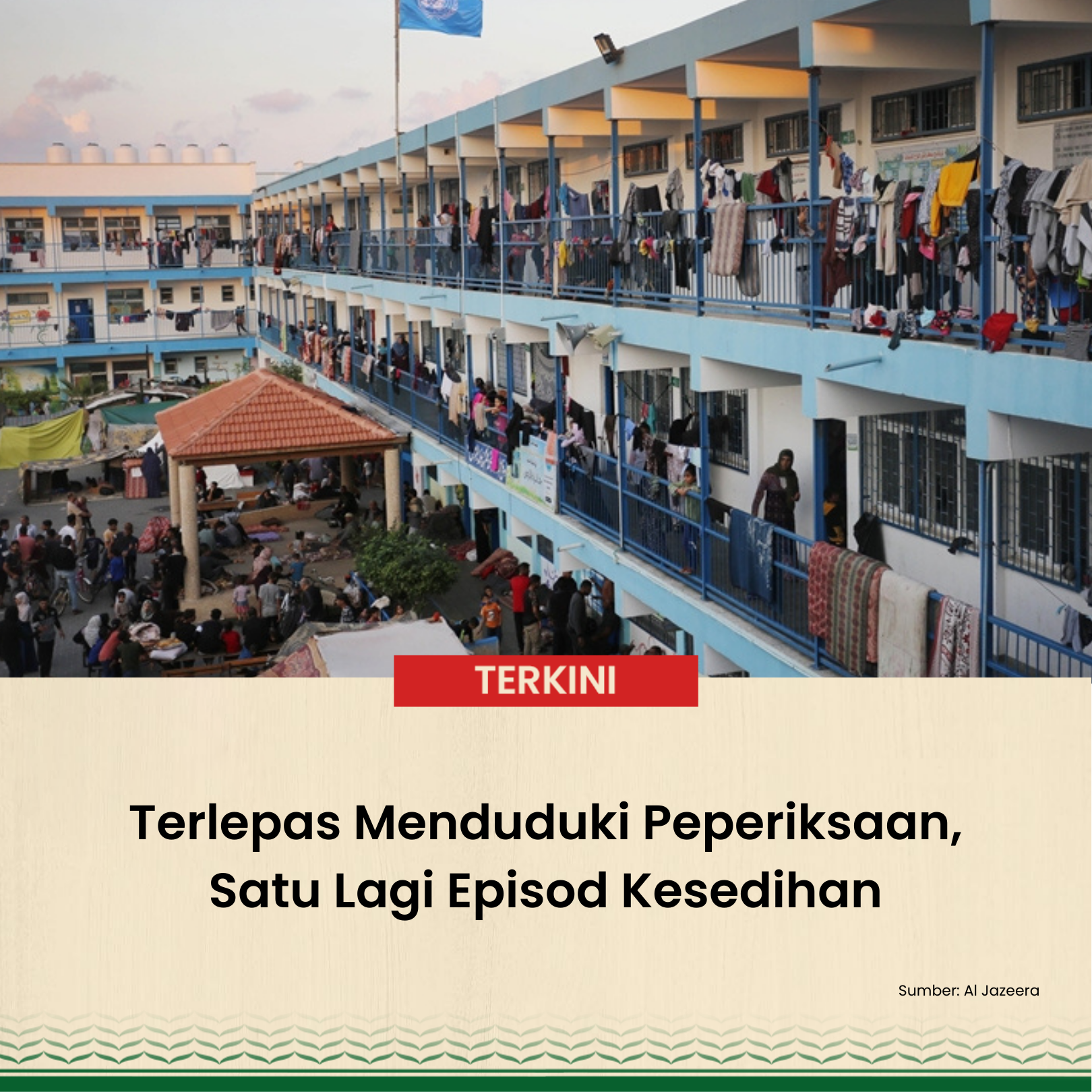 TERKINI

Terlepas Menduduki Peperiksaan,
Satu Lagi Episod Kesedihan

Sumber: Al Jazeera